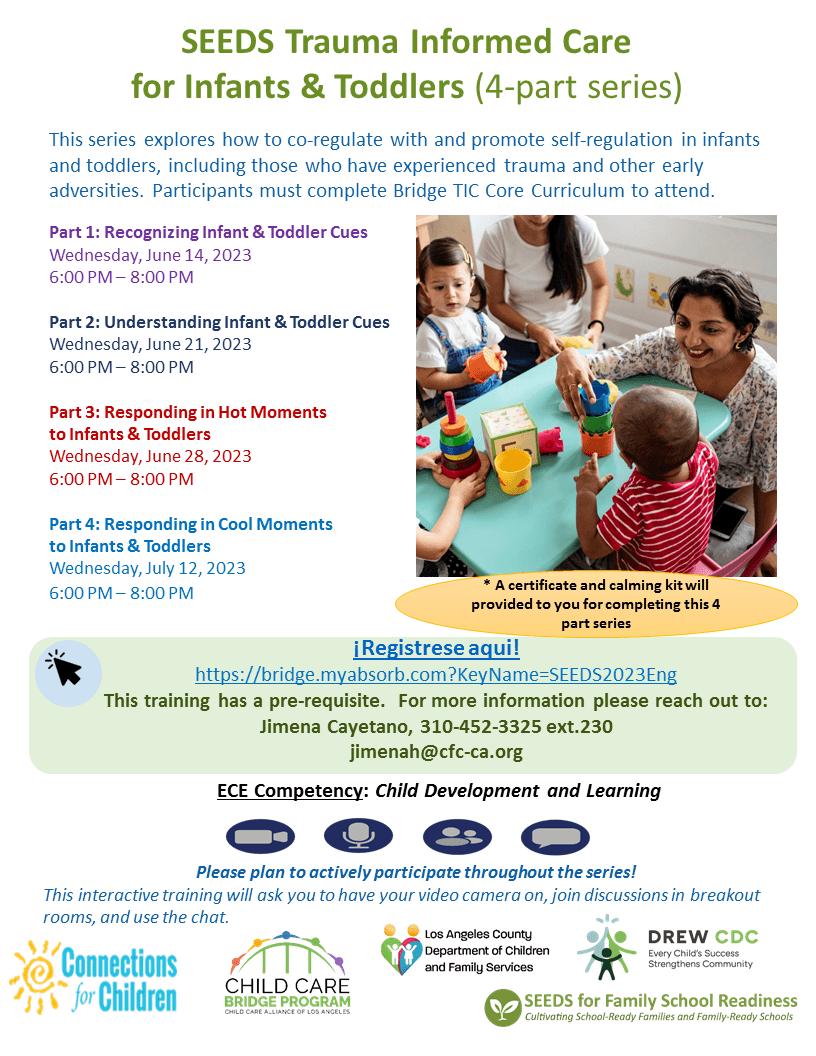 SEEDS Trauma Informed Care for Infants & Toddlers (4-part series)

This series explores how to co-regulate with and promote self-regulation in infants and toddlers, including those who have experienced trauma and other early adversities. Participants must complete Bridge TIC Core Curriculum to attend.

Part 1: Recognizing Infant & Toddler Cues
Wednesday, June 14, 2023
6:00 PM – 8:00 PM

Part 2: Understanding Infant & Toddler Cues
Wednesday, June 21, 2023
6:00 PM – 8:00 PM

Part 3: Responding in Hot Moments to Infants & Toddlers
Wednesday, June 28, 2023
6:00 PM – 8:00 PM

Part 4: Responding in Cool Moments to Infants & Toddlers
Wednesday, July 12, 2023
6:00 PM – 8:00 PM

* A certificate and calming kit will provided to you for completing this 4 part series

¡Registrese aqui!
https://bridge.myabsorb.com?KeyName=SEEDS2023Eng
This training has a pre-requisite. For more information please reach out to:
Jimena Cayetano, 310-452-3325 ext.230
jimenah@cfc-ca.org

ECE Competency: Child Development and Learning

Please plan to actively participate throughout the series!
This interactive training will ask you to have your video camera on, join discussions in breakout rooms, and use the chat.

Connections for Children

CHILD CARE BRIDGE PROGRAM
CHILD CARE ALLIANCE OF LOS ANGELES

Los Angeles County Department of Children and Family Services

DREW CDC
Every Child's Success Strengthens Community

SEEDS for Family School Readiness
Cultivating School-Ready Families and Family-Ready Schools